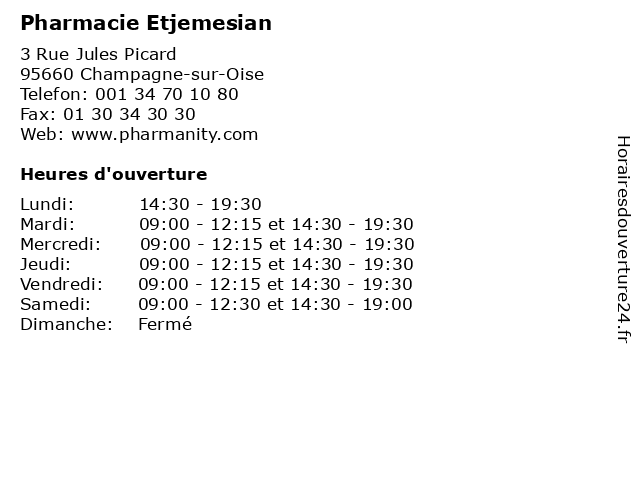 Pharmacie Etjemesian

3 Rue Jules Picard
95660 Champagne-sur-Oise
Telefon: 001 34 70 10 80
Fax: 01 30 34 30 30
Web: www.pharmanity.com

Heures d'ouverture

| | |
|---|---|
| Lundi: | 14:30 - 19:30 |
| Mardi: | 09:00 - 12:15 et 14:30 - 19:30 |
| Mercredi: | 09:00 - 12:15 et 14:30 - 19:30 |
| Jeudi: | 09:00 - 12:15 et 14:30 - 19:30 |
| Vendredi: | 09:00 - 12:15 et 14:30 - 19:30 |
| Samedi: | 09:00 - 12:30 et 14:30 - 19:00 |
| Dimanche: | Fermé |

Horairesdouverture24.fr